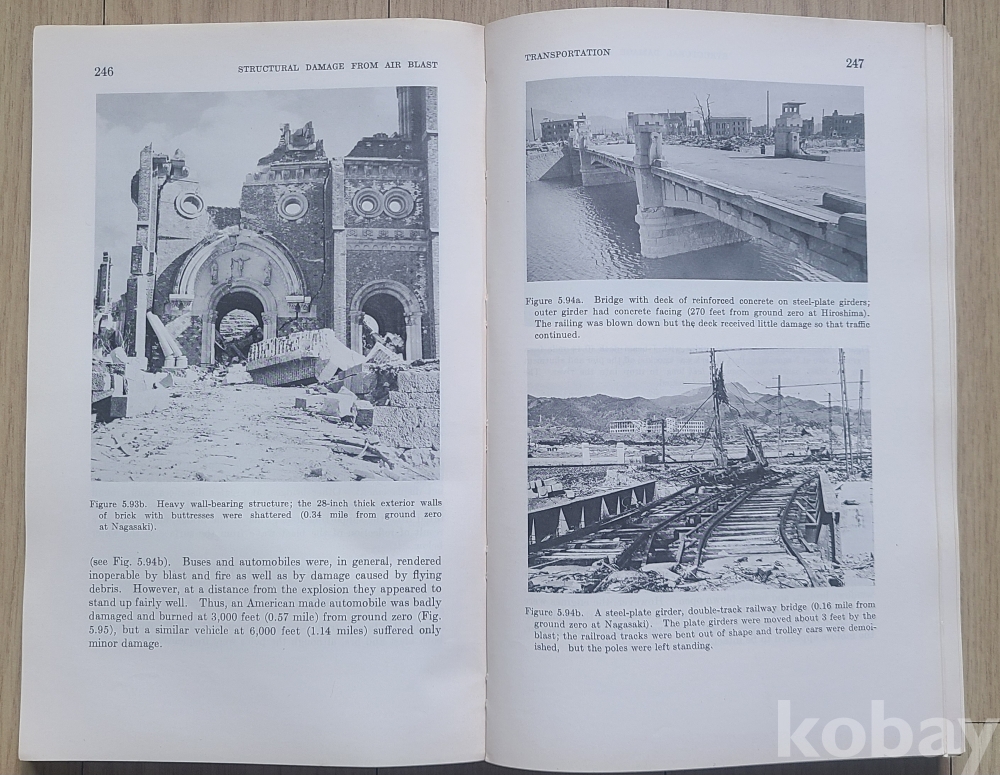 246 STRUCTURAL DAMAGE FROM AIR BLAST

Figure 5.93b. Heavy wall-bearing structure; the 28-inch thick exterior walls of brick with buttresses were shattered (0.34 mile from ground zero at Nagasaki).

(see Fig. 5.94b). Buses and automobiles were, in general, rendered inoperable by blast and fire as well as by damage caused by flying debris. However, at a distance from the explosion they appeared to stand up fairly well. Thus, an American made automobile was badly damaged and burned at 3,000 feet (0.57 mile) from ground zero (Fig. 5.95), but a similar vehicle at 6,000 feet (1.14 miles) suffered only minor damage.

TRANSPORTATION 247

Figure 5.94a. Bridge with deck of reinforced concrete on steel-plate girders; outer girder had concrete facing (270 feet from ground zero at Hiroshima). The railing was blown down but the deck received little damage so that traffic continued.

Figure 5.94b. A steel-plate girder, double-track railway bridge (0.16 mile from ground zero at Nagasaki). The plate girders were moved about 3 feet by the blast; the railroad tracks were bent out of shape and trolley cars were demolished, but the poles were left standing.

kobay